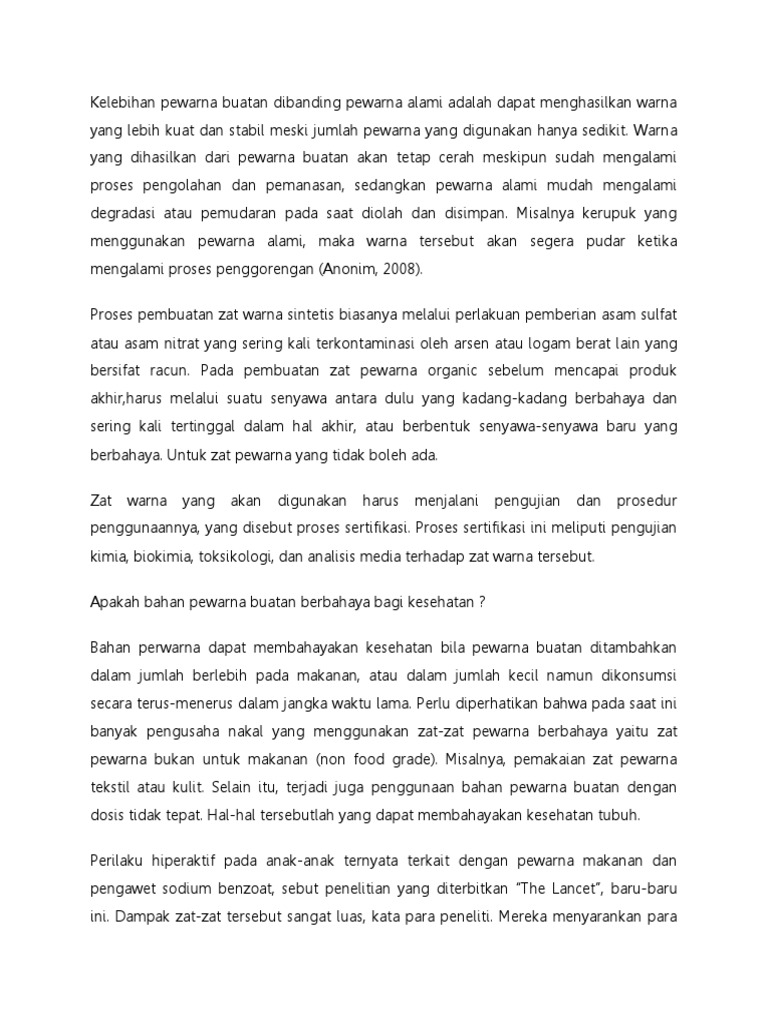 Kelebihan pewarna buatan dibanding pewarna alami adalah dapat menghasilkan warna yang lebih kuat dan stabil meski jumlah pewarna yang digunakan hanya sedikit. Warna yang dihasilkan dari pewarna buatan akan tetap cerah meskipun sudah mengalami proses pengolahan dan pemanasan, sedangkan pewarna alami mudah mengalami degradasi atau pemudaran pada saat diolah dan disimpan. Misalnya kerupuk yang menggunakan pewarna alami, maka warna tersebut akan segera pudar ketika mengalami proses penggorengan (Anonim, 2008).

Proses pembuatan zat warna sintetis biasanya melalui perlakuan pemberian asam sulfat atau asam nitrat yang sering kali terkontaminasi oleh arsen atau logam berat lain yang bersifat racun. Pada pembuatan zat pewarna organic sebelum mencapai produk akhir,harus melalui suatu senyawa antara dulu yang kadang-kadang berbahaya dan sering kali tertinggal dalam hal akhir, atau berbentuk senyawa-senyawa baru yang berbahaya. Untuk zat pewarna yang tidak boleh ada.

Zat warna yang akan digunakan harus menjalani pengujian dan prosedur penggunaannya, yang disebut proses sertifikasi. Proses sertifikasi ini meliputi pengujian kimia, biokimia, toksikologi, dan analisis media terhadap zat warna tersebut.

Apakah bahan pewarna buatan berbahaya bagi kesehatan ?

Bahan perwarna dapat membahayakan kesehatan bila pewarna buatan ditambahkan dalam jumlah berlebih pada makanan, atau dalam jumlah kecil namun dikonsumsi secara terus-menerus dalam jangka waktu lama. Perlu diperhatikan bahwa pada saat ini banyak pengusaha nakal yang menggunakan zat-zat pewarna berbahaya yaitu zat pewarna bukan untuk makanan (non food grade). Misalnya, pemakaian zat pewarna tekstil atau kulit. Selain itu, terjadi juga penggunaan bahan pewarna buatan dengan dosis tidak tepat. Hal-hal tersebutlah yang dapat membahayakan kesehatan tubuh.

Perilaku hiperaktif pada anak-anak ternyata terkait dengan pewarna makanan dan pengawet sodium benzoat, sebut penelitian yang diterbitkan "The Lancet", baru-baru ini. Dampak zat-zat tersebut sangat luas, kata para peneliti. Mereka menyarankan para